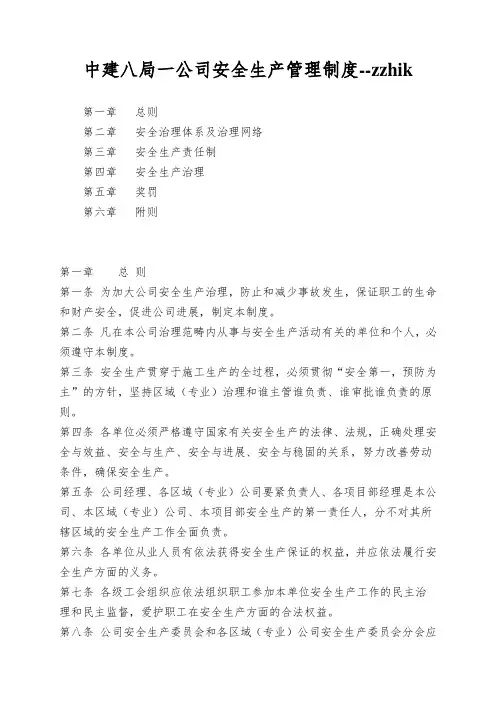 中建八局一公司安全生产管理制度--zzhik

第一章　总则
第二章　安全治理体系及治理网络
第三章　安全生产责任制
第四章　安全生产治理
第五章　奖罚
第六章　附则

第一章　　总 则

第一条 为加大公司安全生产治理，防止和减少事故发生，保证职工的生命和财产安全，促进公司进展，制定本制度。

第二条 凡在本公司治理范畴内从事与安全生产活动有关的单位和个人，必须遵守本制度。

第三条 安全生产贯穿于施工生产的全过程，必须贯彻“安全第一，预防为主”的方针，坚持区域（专业）治理和谁主管谁负责、谁审批谁负责的原则。

第四条 各单位必须严格遵守国家有关安全生产的法律、法规，正确处理安全与效益、安全与生产、安全与进展、安全与稳固的关系，努力改善劳动条件，确保安全生产。

第五条 公司经理、各区域（专业）公司要紧负责人、各项目部经理是本公司、本区域（专业）公司、本项目部安全生产的第一责任人，分不对其所辖区域的安全生产工作全面负责。

第六条 各单位从业人员有依法获得安全生产保证的权益，并应依法履行安全生产方面的义务。

第七条 各级工会组织应依法组织职工参加本单位安全生产工作的民主治理和民主监督，爱护职工在安全生产方面的合法权益。

第八条 公司安全生产委员会和各区域（专业）公司安全生产委员会分会应